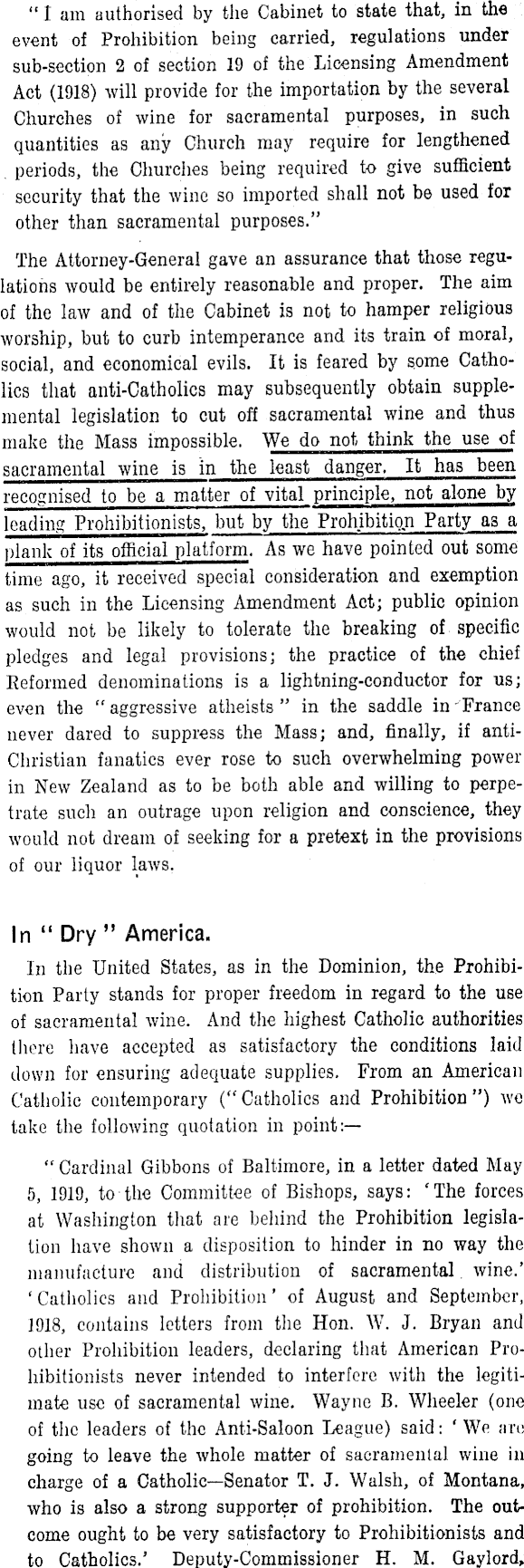 "I am authorised by the Cabinet to state that, in the event of Prohibition being carried, regulations under sub-section 2 of section 19 of the Licensing Amendment Act (1918) will provide for the importation by the several Churches of wine for sacramental purposes, in such quantities as any Church may require for lengthened periods, the Churches being required to give sufficient security that the wine so imported shall not be used for other than sacramental purposes."

The Attorney-General gave an assurance that those regulations would be entirely reasonable and proper. The aim of the law and of the Cabinet is not to hamper religious worship, but to curb intemperance and its train of moral, social, and economical evils. It is feared by some Catholics that anti-Catholics may subsequently obtain supplemental legislation to cut off sacramental wine and thus make the Mass impossible. We do not think the use of sacramental wine is in the least danger. It has been recognised to be a matter of vital principle, not alone by leading Prohibitionists, but by the Prohibition Party as a plank of its official platform. As we have pointed out some time ago, it received special consideration and exemption as such in the Licensing Amendment Act; public opinion would not be likely to tolerate the breaking of specific pledges and legal provisions; the practice of the chief Reformed denominations is a lightning-conductor for us; even the "aggressive atheists" in the saddle in France never dared to suppress the Mass; and, finally, if anti-Christian fanatics ever rose to such overwhelming power in New Zealand as to be both able and willing to perpetrate such an outrage upon religion and conscience, they would not dream of seeking for a pretext in the provisions of our liquor laws.

In "Dry" America.

In the United States, as in the Dominion, the Prohibition Party stands for proper freedom in regard to the use of sacramental wine. And the highest Catholic authorities there have accepted as satisfactory the conditions laid down for ensuring adequate supplies. From an American Catholic contemporary ("Catholics and Prohibition") we take the following quotation in point:—

"Cardinal Gibbons of Baltimore, in a letter dated May 5, 1919, to the Committee of Bishops, says: 'The forces at Washington that are behind the Prohibition legislation have shown a disposition to hinder in no way the manufacture and distribution of sacramental wine.' 'Catholics and Prohibition' of August and September, 1918, contains letters from the Hon. W. J. Bryan and other Prohibition leaders, declaring that American Prohibitionists never intended to interfere with the legitimate use of sacramental wine. Wayne B. Wheeler (one of the leaders of the Anti-Saloon League) said: 'We are going to leave the whole matter of sacramental wine in charge of a Catholic—Senator T. J. Walsh, of Montana, who is also a strong supporter of prohibition. The outcome ought to be very satisfactory to Prohibitionists and to Catholics.' Deputy-Commissioner H. M. Gaylord,